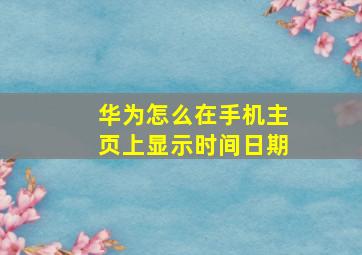 华为怎么在手机主页上显示时间日期